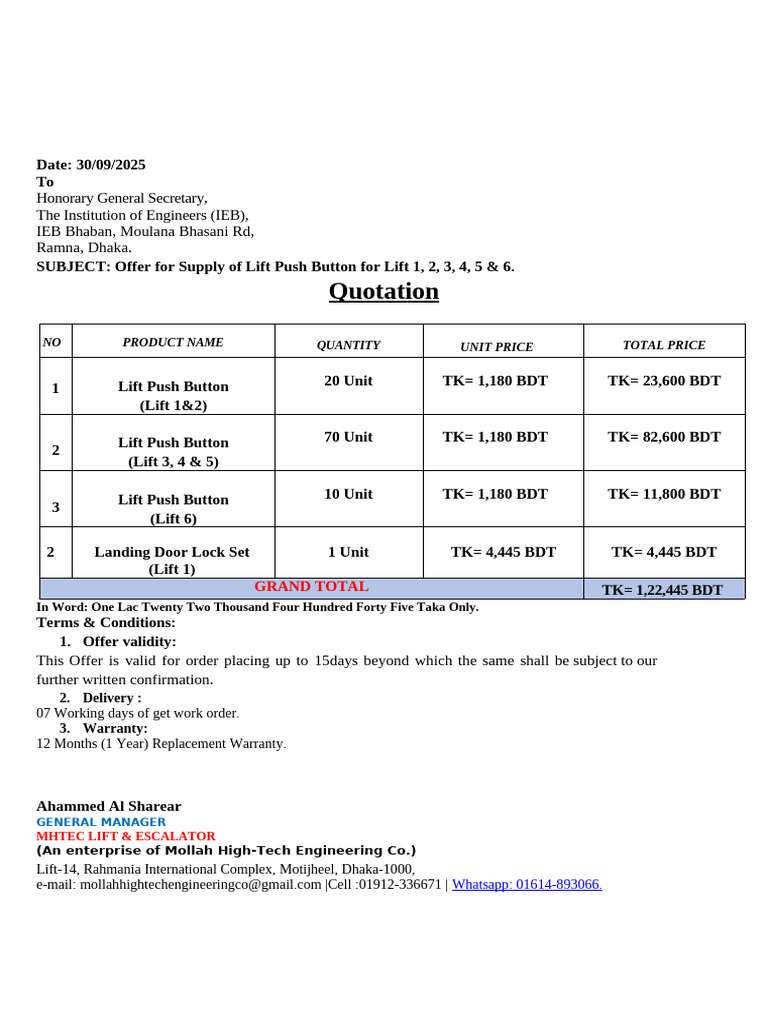 Date: 30/09/2025
To
Honorary General Secretary,
The Institution of Engineers (IEB),
IEB Bhaban, Moulana Bhasani Rd,
Ramna, Dhaka.
SUBJECT: Offer for Supply of Lift Push Button for Lift 1, 2, 3, 4, 5 & 6.

Quotation

| NO | PRODUCT NAME | QUANTITY | UNIT PRICE | TOTAL PRICE |
|---|---|---|---|---|
| 1 | Lift Push Button (Lift 1&2) | 20 Unit | TK= 1,180 BDT | TK= 23,600 BDT |
| 2 | Lift Push Button (Lift 3, 4 & 5) | 70 Unit | TK= 1,180 BDT | TK= 82,600 BDT |
| 3 | Lift Push Button (Lift 6) | 10 Unit | TK= 1,180 BDT | TK= 11,800 BDT |
| 2 | Landing Door Lock Set (Lift 1) | 1 Unit | TK= 4,445 BDT | TK= 4,445 BDT |
| GRAND TOTAL | | | | TK= 1,22,445 BDT |

In Word: One Lac Twenty Two Thousand Four Hundred Forty Five Taka Only.
Terms & Conditions:
1. Offer validity:
This Offer is valid for order placing up to 15days beyond which the same shall be subject to our further written confirmation.
2. Delivery :
07 Working days of get work order.
3. Warranty:
12 Months (1 Year) Replacement Warranty.

Ahammed Al Sharear
GENERAL MANAGER
MHTEC LIFT & ESCALATOR
(An enterprise of Mollah High-Tech Engineering Co.)
Lift-14, Rahmania International Complex, Motijheel, Dhaka-1000,
e-mail: mollahhightechengineeringco@gmail.com |Cell :01912-336671 | Whatsapp: 01614-893066.